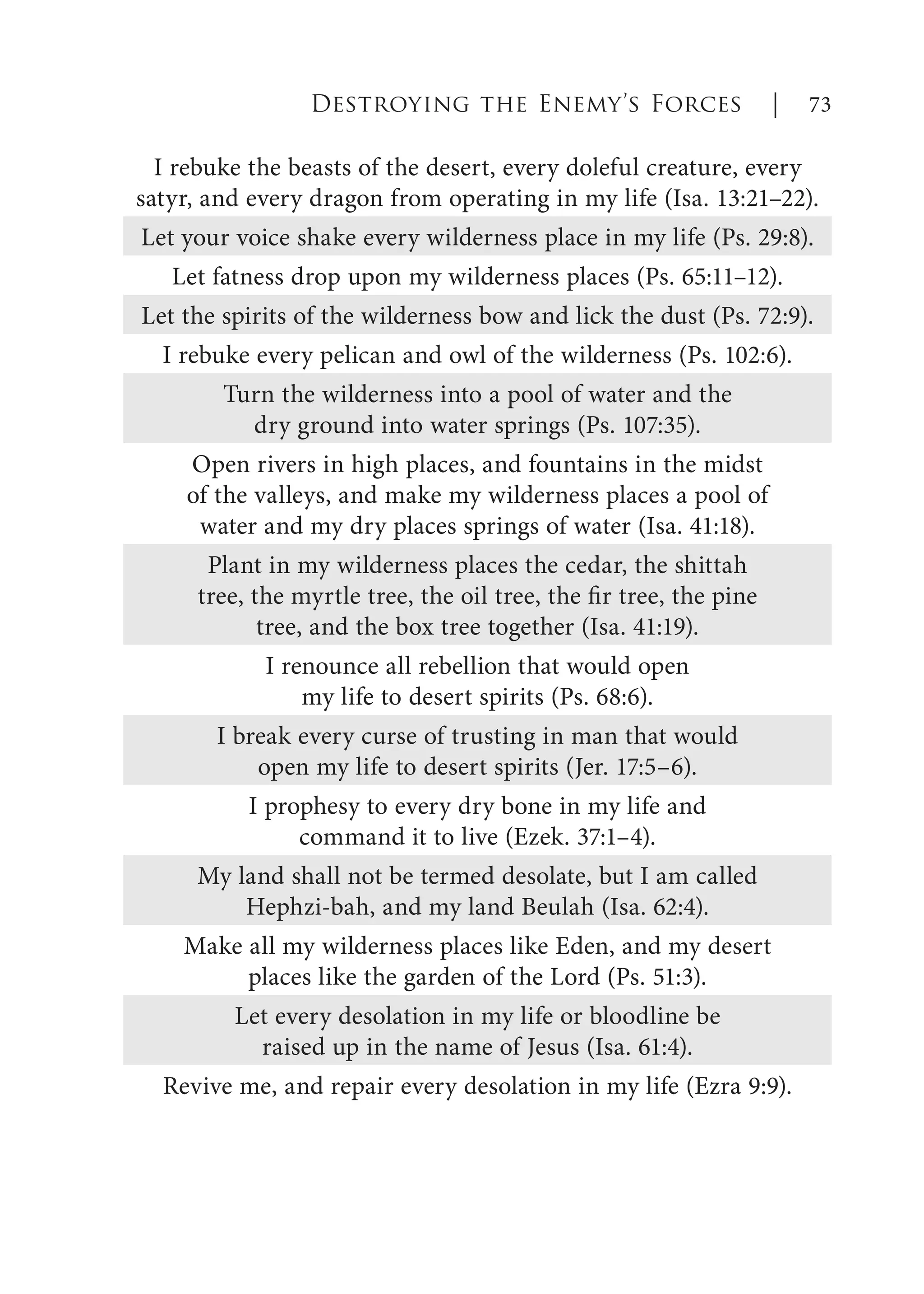 Destroying the Enemy's Forces | 73

I rebuke the beasts of the desert, every doleful creature, every satyr, and every dragon from operating in my life (Isa. 13:21–22).

Let your voice shake every wilderness place in my life (Ps. 29:8).

Let fatness drop upon my wilderness places (Ps. 65:11–12).

Let the spirits of the wilderness bow and lick the dust (Ps. 72:9).

I rebuke every pelican and owl of the wilderness (Ps. 102:6).

Turn the wilderness into a pool of water and the dry ground into water springs (Ps. 107:35).

Open rivers in high places, and fountains in the midst of the valleys, and make my wilderness places a pool of water and my dry places springs of water (Isa. 41:18).

Plant in my wilderness places the cedar, the shittah tree, the myrtle tree, the oil tree, the fir tree, the pine tree, and the box tree together (Isa. 41:19).

I renounce all rebellion that would open my life to desert spirits (Ps. 68:6).

I break every curse of trusting in man that would open my life to desert spirits (Jer. 17:5–6).

I prophesy to every dry bone in my life and command it to live (Ezek. 37:1–4).

My land shall not be termed desolate, but I am called Hephzi-bah, and my land Beulah (Isa. 62:4).

Make all my wilderness places like Eden, and my desert places like the garden of the Lord (Ps. 51:3).

Let every desolation in my life or bloodline be raised up in the name of Jesus (Isa. 61:4).

Revive me, and repair every desolation in my life (Ezra 9:9).